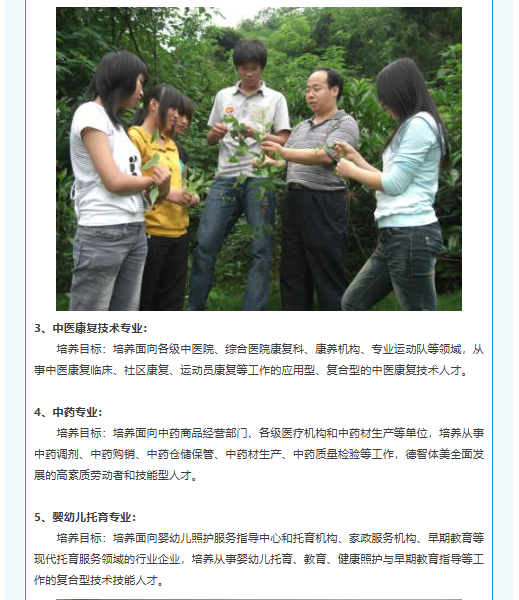 3、中医康复技术专业：

培养目标：培养面向各级中医院、综合医院康复科、康养机构、专业运动队等领域，从事中医康复临床、社区康复、运动员康复等工作的应用型、复合型的中医康复技术人才。

4、中药专业：

培养目标：培养面向中药商品经营部门、各级医疗机构和中药材生产等单位，培养从事中药调剂、中药购销、中药仓储保管、中药材生产、中药质量检验等工作，德智体美全面发展的高素质劳动者和技能型人才。

5、婴幼儿托育专业：

培养目标：培养面向婴幼儿照护服务指导中心和托育机构、家政服务机构、早期教育等现代托育服务领域的行业企业，培养从事婴幼儿托育、教育、健康照护与早期教育指导等工作的复合型技术技能人才。